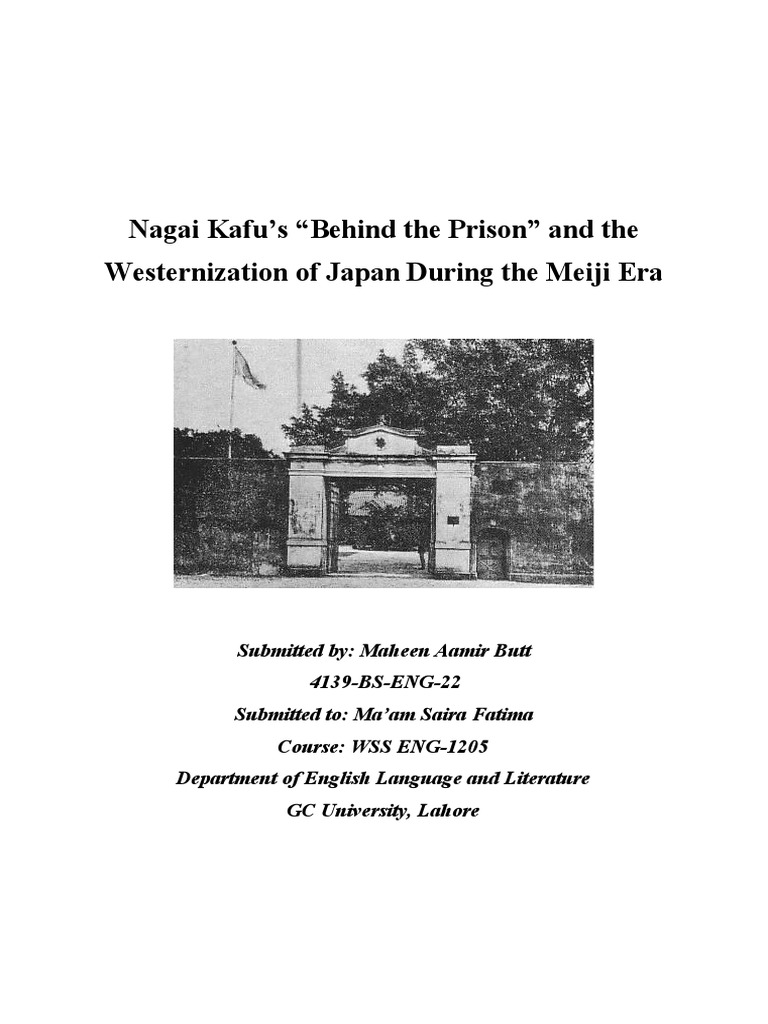 Nagai Kafu's "Behind the Prison" and the Westernization of Japan During the Meiji Era

Submitted by: Maheen Aamir Butt
4139-BS-ENG-22
Submitted to: Ma'am Saira Fatima
Course: WSS ENG-1205
Department of English Language and Literature
GC University, Lahore